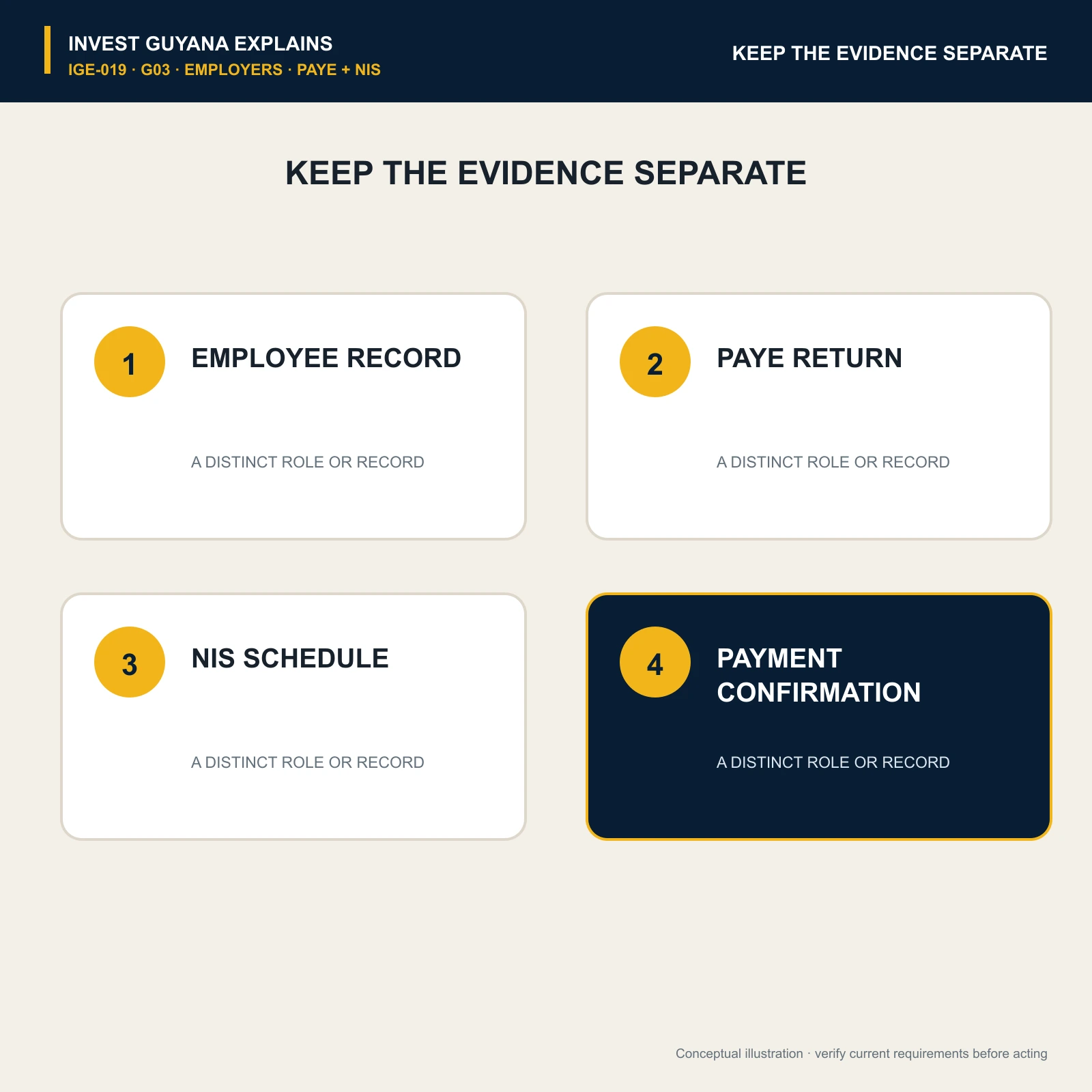 INVEST GUYANA EXPLAINS
IGE-019 · G03 · EMPLOYERS · PAYE + NIS

KEEP THE EVIDENCE SEPARATE

KEEP THE EVIDENCE SEPARATE

1
EMPLOYEE RECORD
A DISTINCT ROLE OR RECORD

2
PAYE RETURN
A DISTINCT ROLE OR RECORD

3
NIS SCHEDULE
A DISTINCT ROLE OR RECORD

4
PAYMENT CONFIRMATION
A DISTINCT ROLE OR RECORD

Conceptual illustration · verify current requirements before acting